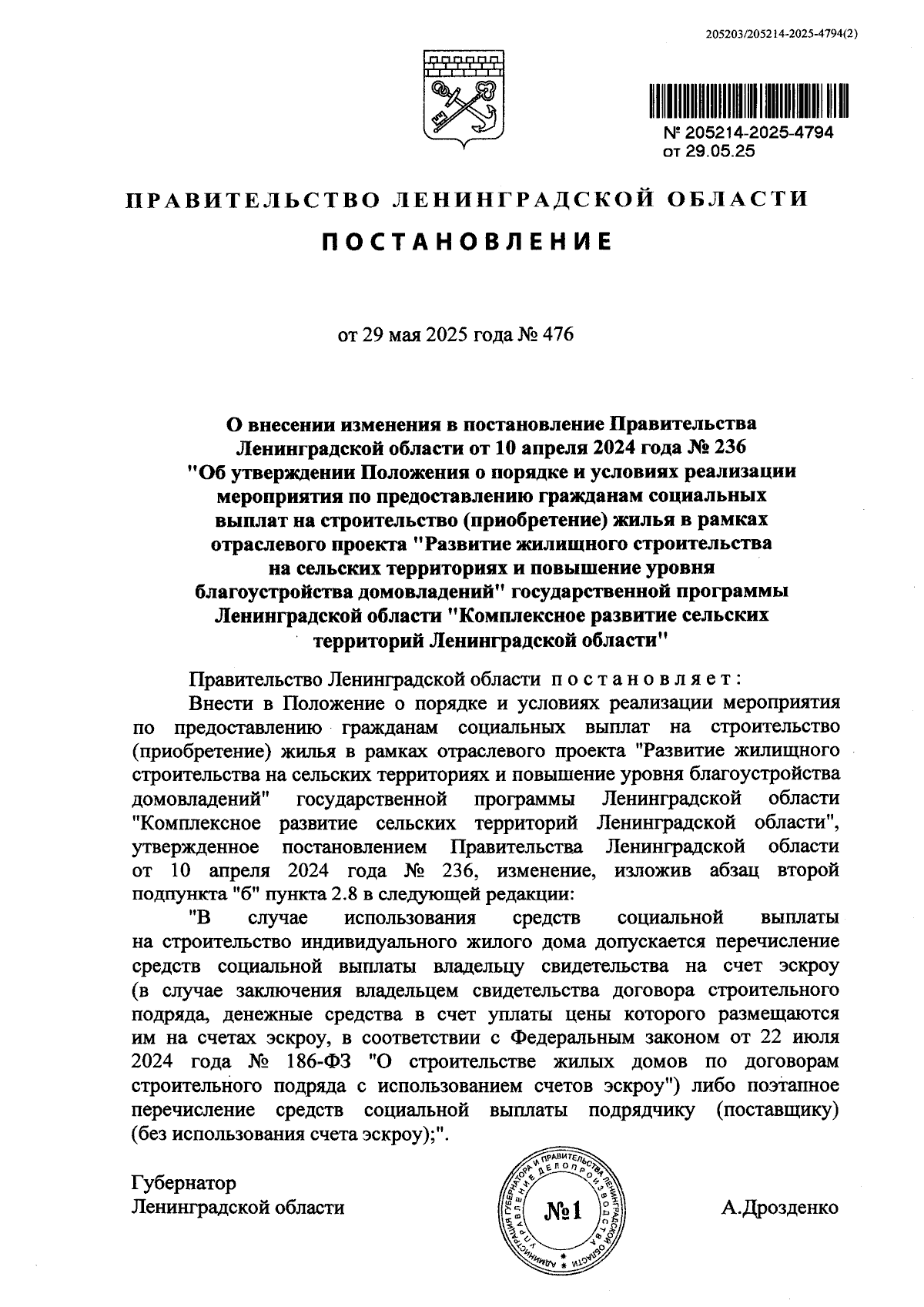 205203/205214-2025-4794(2)

№ 205214-2025-4794
от 29.05.25

ПРАВИТЕЛЬСТВО ЛЕНИНГРАДСКОЙ ОБЛАСТИ

ПОСТАНОВЛЕНИЕ

от 29 мая 2025 года № 476

О внесении изменения в постановление Правительства Ленинградской области от 10 апреля 2024 года № 236 "Об утверждении Положения о порядке и условиях реализации мероприятия по предоставлению гражданам социальных выплат на строительство (приобретение) жилья в рамках отраслевого проекта "Развитие жилищного строительства на сельских территориях и повышение уровня благоустройства домовладений" государственной программы Ленинградской области "Комплексное развитие сельских территорий Ленинградской области"

Правительство Ленинградской области постановляет:

Внести в Положение о порядке и условиях реализации мероприятия по предоставлению гражданам социальных выплат на строительство (приобретение) жилья в рамках отраслевого проекта "Развитие жилищного строительства на сельских территориях и повышение уровня благоустройства домовладений" государственной программы Ленинградской области "Комплексное развитие сельских территорий Ленинградской области", утвержденное постановлением Правительства Ленинградской области от 10 апреля 2024 года № 236, изменение, изложив абзац второй подпункта "б" пункта 2.8 в следующей редакции:

"В случае использования средств социальной выплаты на строительство индивидуального жилого дома допускается перечисление средств социальной выплаты владельцу свидетельства на счет эскроу (в случае заключения владельцем свидетельства договора строительного подряда, денежные средства в счет уплаты цены которого размещаются им на счетах эскроу, в соответствии с Федеральным законом от 22 июля 2024 года № 186-ФЗ "О строительстве жилых домов по договорам строительного подряда с использованием счетов эскроу") либо поэтапное перечисление средств социальной выплаты подрядчику (поставщику) (без использования счета эскроу);".

Губернатор
Ленинградской области

АДМИНИСТРАЦИЯ ГУБЕРНАТОРА И ПРАВИТЕЛЬСТВА ЛЕНИНГРАДСКОЙ ОБЛАСТИ УПРАВЛЕНИЕ ДЕЛОПРОИЗВОДСТВА
№1

А.Дрозденко